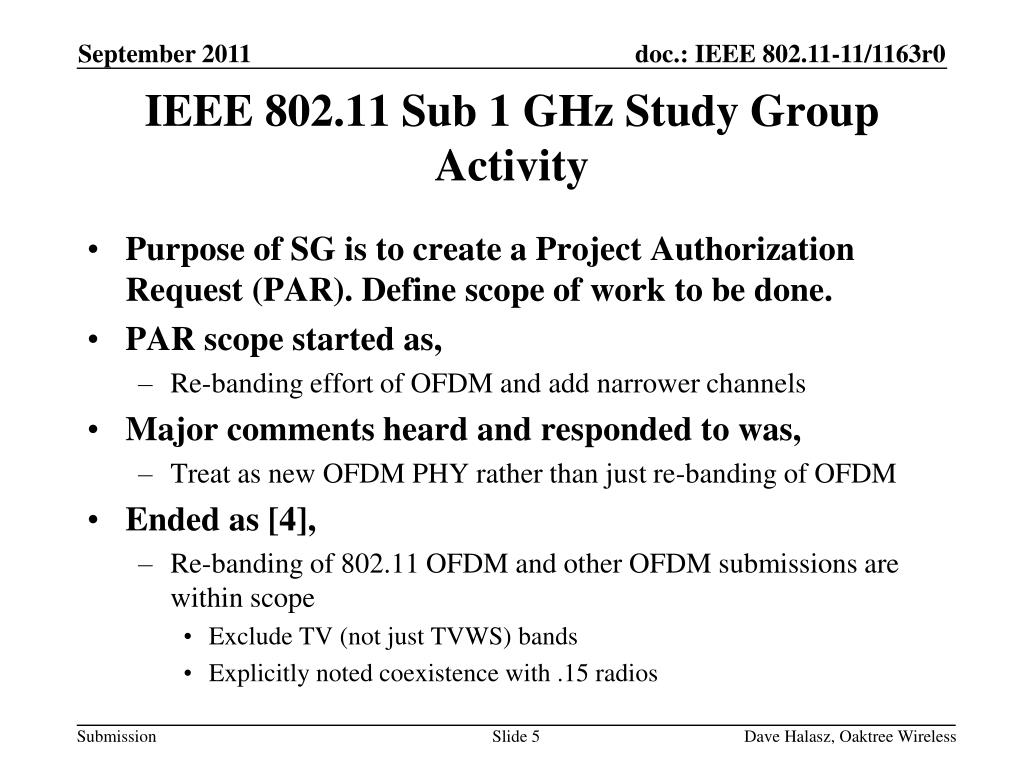 September 2011

doc.: IEEE 802.11-11/1163r0

IEEE 802.11 Sub 1 GHz Study Group Activity

• Purpose of SG is to create a Project Authorization Request (PAR). Define scope of work to be done.
• PAR scope started as,
– Re-banding effort of OFDM and add narrower channels
• Major comments heard and responded to was,
– Treat as new OFDM PHY rather than just re-banding of OFDM
• Ended as [4],
– Re-banding of 802.11 OFDM and other OFDM submissions are within scope
• Exclude TV (not just TVWS) bands
• Explicitly noted coexistence with .15 radios

Submission

Slide 5

Dave Halasz, Oaktree Wireless